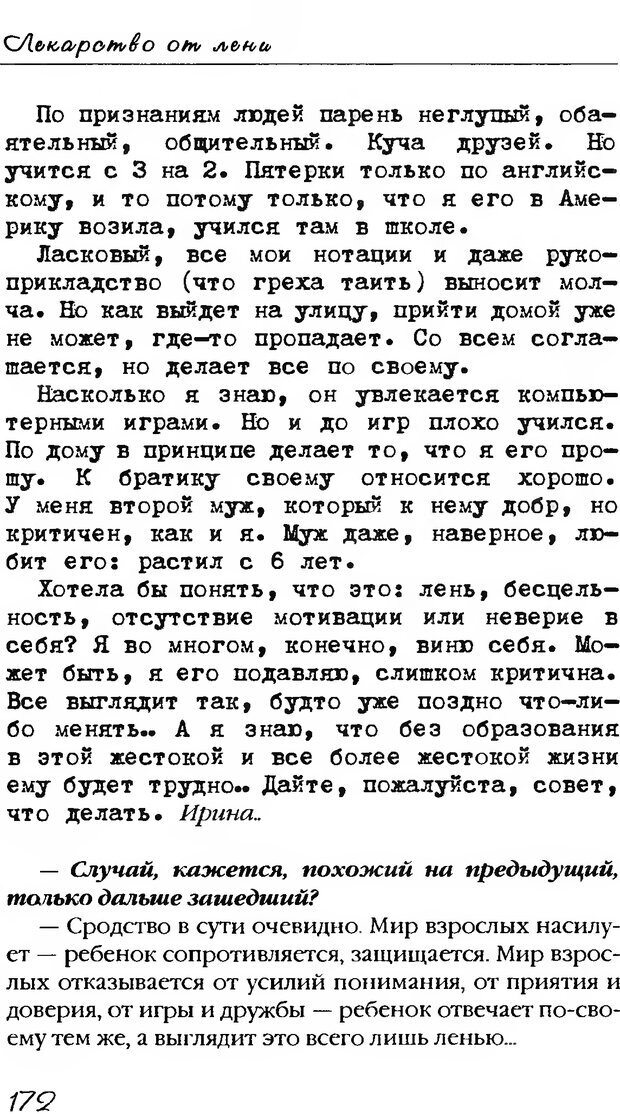 Лекарство от лени

По признаниям людей парень неглупый, обаятельный, общительный. Куча друзей. Но учится с 3 на 2. Пятерки только по английскому, и то потому только, что я его в Америку возила, учился там в школе.
Ласковый, все мои нотации и даже рукоприкладство (что греха таить) выносит молча. Но как выйдет на улицу, прийти домой уже не может, где-то пропадает. Со всем соглашается, но делает все по своему.
Насколько я знаю, он увлекается компьютерными играми. Но и до игр плохо учился. По дому в принципе делает то, что я его прошу. К братику своему относится хорошо. У меня второй муж, который к нему добр, но критичен, как и я. Муж даже, наверное, любит его: растил с 6 лет.
Хотела бы понять, что это: лень, бесцельность, отсутствие мотивации или неверие в себя? Я во многом, конечно, виню себя. Может быть, я его подавляю, слишком критична. Все выглядит так, будто уже поздно что-либо менять.. А я знаю, что без образования в этой жестокой и все более жестокой жизни ему будет трудно.. Дайте, пожалуйста, совет, что делать. Ирина..

— Случай, кажется, похожий на предыдущий, только дальше зашедший?
— Сродство в сути очевидно. Мир взрослых насилует — ребенок сопротивляется, защищается. Мир взрослых отказывается от усилий понимания, от приятия и доверия, от игры и дружбы — ребенок отвечает по-своему тем же, а выглядит это всего лишь ленью...

172